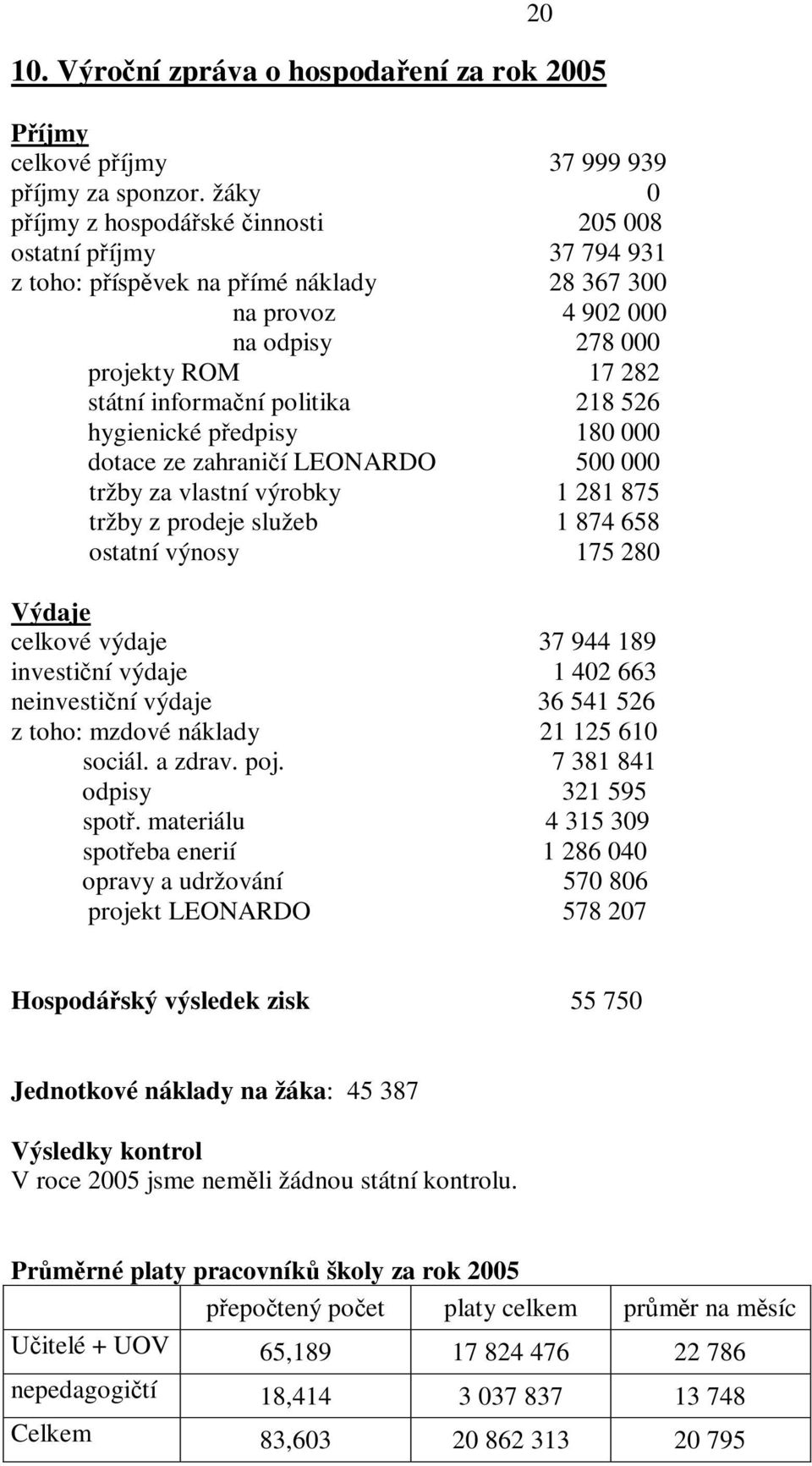 20

10. Výroční zpráva o hospodaření za rok 2005

Příjmy
celkové příjmy 37 999 939
příjmy za sponzor. žáky 0
příjmy z hospodářské činnosti 205 008
ostatní příjmy 37 794 931
z toho: příspěvek na přímé náklady 28 367 300
na provoz 4 902 000
na odpisy 278 000
projekty ROM 17 282
státní informační politika 218 526
hygienické předpisy 180 000
dotace ze zahraničí LEONARDO 500 000
tržby za vlastní výrobky 1 281 875
tržby z prodeje služeb 1 874 658
ostatní výnosy 175 280

Výdaje
celkové výdaje 37 944 189
investiční výdaje 1 402 663
neinvestiční výdaje 36 541 526
z toho: mzdové náklady 21 125 610
sociál. a zdrav. poj. 7 381 841
odpisy 321 595
spotř. materiálu 4 315 309
spotřeba enerií 1 286 040
opravy a udržování 570 806
projekt LEONARDO 578 207

Hospodářský výsledek zisk 55 750

Jednotkové náklady na žáka: 45 387

Výsledky kontrol
V roce 2005 jsme neměli žádnou státní kontrolu.

Průměrné platy pracovníků školy za rok 2005

| | přepočtený počet | platy celkem | průměr na měsíc |
|---|---|---|---|
| Učitelé + UOV | 65,189 | 17 824 476 | 22 786 |
| nepedagogičtí | 18,414 | 3 037 837 | 13 748 |
| Celkem | 83,603 | 20 862 313 | 20 795 |